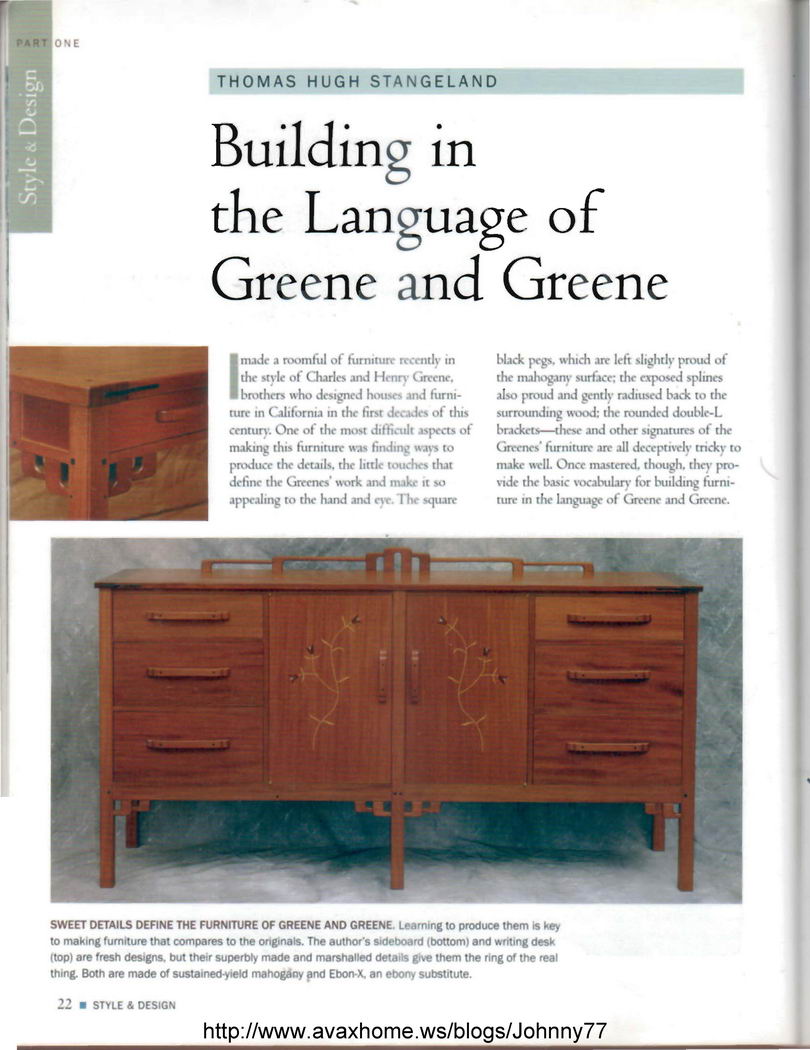 PART ONE

Style & Design

THOMAS HUGH STANGELAND

Building in the Language of Greene and Greene

I made a roomful of furniture recently in the style of Charles and Henry Greene, brothers who designed houses and furniture in California in the first decades of this century. One of the most difficult aspects of making this furniture was finding ways to produce the details, the little touches that define the Greenes' work and make it so appealing to the hand and eye. The square black pegs, which are left slightly proud of the mahogany surface; the exposed splines also proud and gently radiused back to the surrounding wood; the rounded double-L brackets—these and other signatures of the Greenes' furniture are all deceptively tricky to make well. Once mastered, though, they provide the basic vocabulary for building furniture in the language of Greene and Greene.

SWEET DETAILS DEFINE THE FURNITURE OF GREENE AND GREENE. Learning to produce them is key to making furniture that compares to the originals. The author's sideboard (bottom) and writing desk (top) are fresh designs, but their superbly made and marshalled details give them the ring of the real thing. Both are made of sustained-yield mahogany and Ebon-X, an ebony substitute.

22 ■ STYLE & DESIGN

http://www.avaxhome.ws/blogs/Johnny77